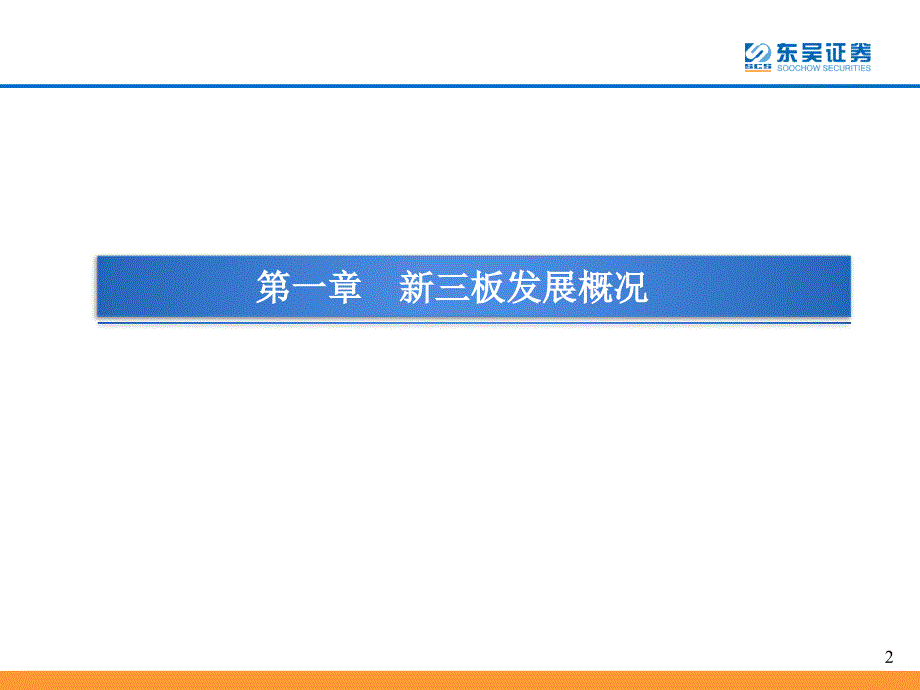 SCS 东吴证券
SOOCHOW SECURITIES

第一章 新三板发展概况

2